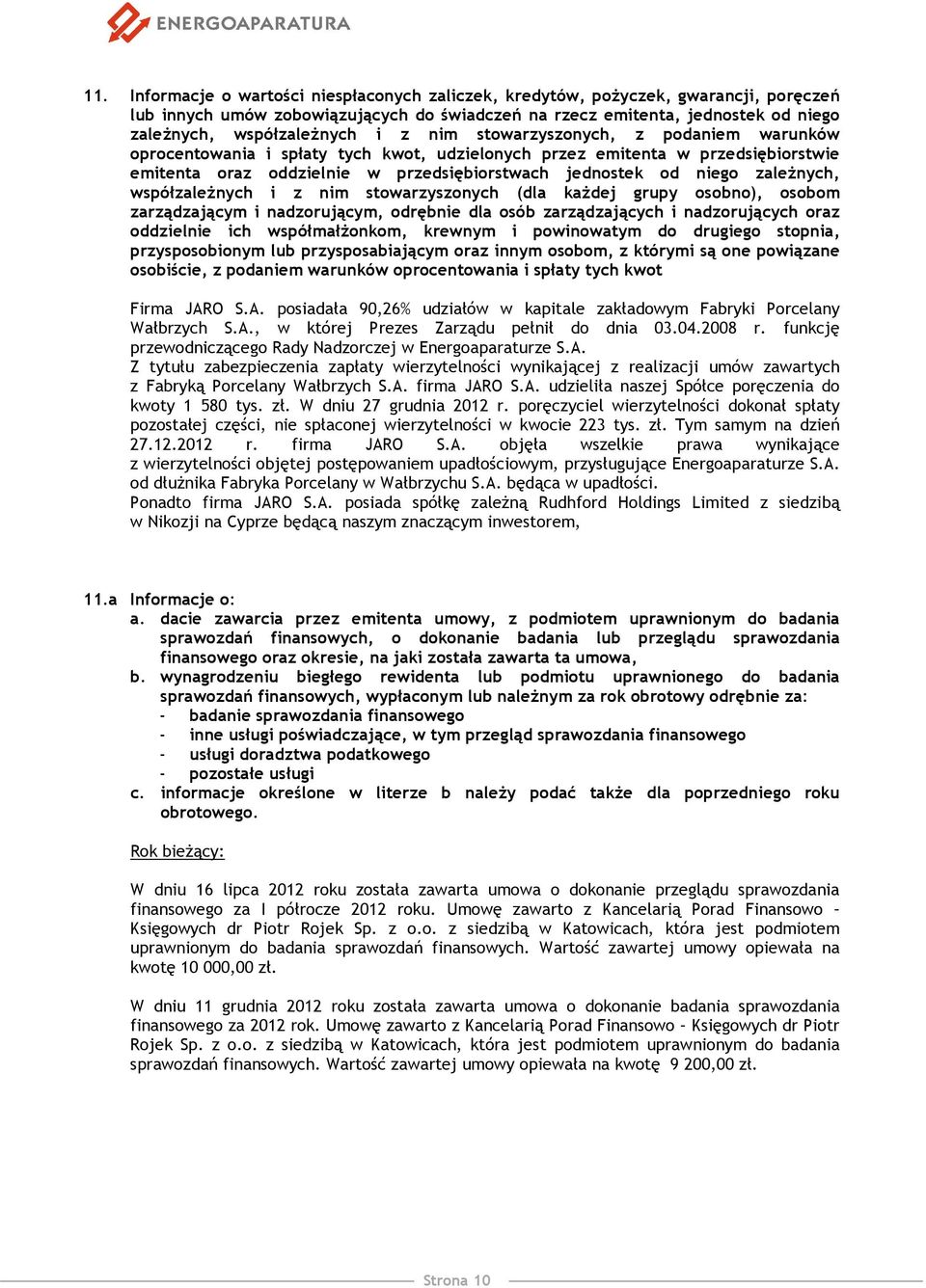 ENERGOAPARATURA

11. Informacje o wartości niespłaconych zaliczek, kredytów, pożyczek, gwarancji, poręczeń lub innych umów zobowiązujących do świadczeń na rzecz emitenta, jednostek od niego zależnych, współzależnych i z nim stowarzyszonych, z podaniem warunków oprocentowania i spłaty tych kwot, udzielonych przez emitenta w przedsiębiorstwie emitenta oraz oddzielnie w przedsiębiorstwach jednostek od niego zależnych, współzależnych i z nim stowarzyszonych (dla każdej grupy osobno), osobom zarządzającym i nadzorującym, odrębnie dla osób zarządzających i nadzorujących oraz oddzielnie ich współmałżonkom, krewnym i powinowatym do drugiego stopnia, przysposobionym lub przysposabiającym oraz innym osobom, z którymi są one powiązane osobiście, z podaniem warunków oprocentowania i spłaty tych kwot

Firma JARO S.A. posiadała 90,26% udziałów w kapitale zakładowym Fabryki Porcelany Wałbrzych S.A., w której Prezes Zarządu pełnił do dnia 03.04.2008 r. funkcję przewodniczącego Rady Nadzorczej w Energoaparaturze S.A.
Z tytułu zabezpieczenia zapłaty wierzytelności wynikającej z realizacji umów zawartych z Fabryką Porcelany Wałbrzych S.A. firma JARO S.A. udzieliła naszej Spółce poręczenia do kwoty 1 580 tys. zł. W dniu 27 grudnia 2012 r. poręczyciel wierzytelności dokonał spłaty pozostałej części, nie spłaconej wierzytelności w kwocie 223 tys. zł. Tym samym na dzień 27.12.2012 r. firma JARO S.A. objęła wszelkie prawa wynikające z wierzytelności objętej postępowaniem upadłościowym, przysługujące Energoaparaturze S.A. od dłużnika Fabryka Porcelany w Wałbrzychu S.A. będąca w upadłości.
Ponadto firma JARO S.A. posiada spółkę zależną Rudhford Holdings Limited z siedzibą w Nikozji na Cyprze będącą naszym znaczącym inwestorem,

11.a Informacje o:
a. dacie zawarcia przez emitenta umowy, z podmiotem uprawnionym do badania sprawozdań finansowych, o dokonanie badania lub przeglądu sprawozdania finansowego oraz okresie, na jaki została zawarta ta umowa,
b. wynagrodzeniu biegłego rewidenta lub podmiotu uprawnionego do badania sprawozdań finansowych, wypłaconym lub należnym za rok obrotowy odrębnie za:
- badanie sprawozdania finansowego
- inne usługi poświadczające, w tym przegląd sprawozdania finansowego
- usługi doradztwa podatkowego
- pozostałe usługi
c. informacje określone w literze b należy podać także dla poprzedniego roku obrotowego.

Rok bieżący:

W dniu 16 lipca 2012 roku została zawarta umowa o dokonanie przeglądu sprawozdania finansowego za I półrocze 2012 roku. Umowę zawarto z Kancelarią Porad Finansowo – Księgowych dr Piotr Rojek Sp. z o.o. z siedzibą w Katowicach, która jest podmiotem uprawnionym do badania sprawozdań finansowych. Wartość zawartej umowy opiewała na kwotę 10 000,00 zł.

W dniu 11 grudnia 2012 roku została zawarta umowa o dokonanie badania sprawozdania finansowego za 2012 rok. Umowę zawarto z Kancelarią Porad Finansowo – Księgowych dr Piotr Rojek Sp. z o.o. z siedzibą w Katowicach, która jest podmiotem uprawnionym do badania sprawozdań finansowych. Wartość zawartej umowy opiewała na kwotę 9 200,00 zł.

Strona 10